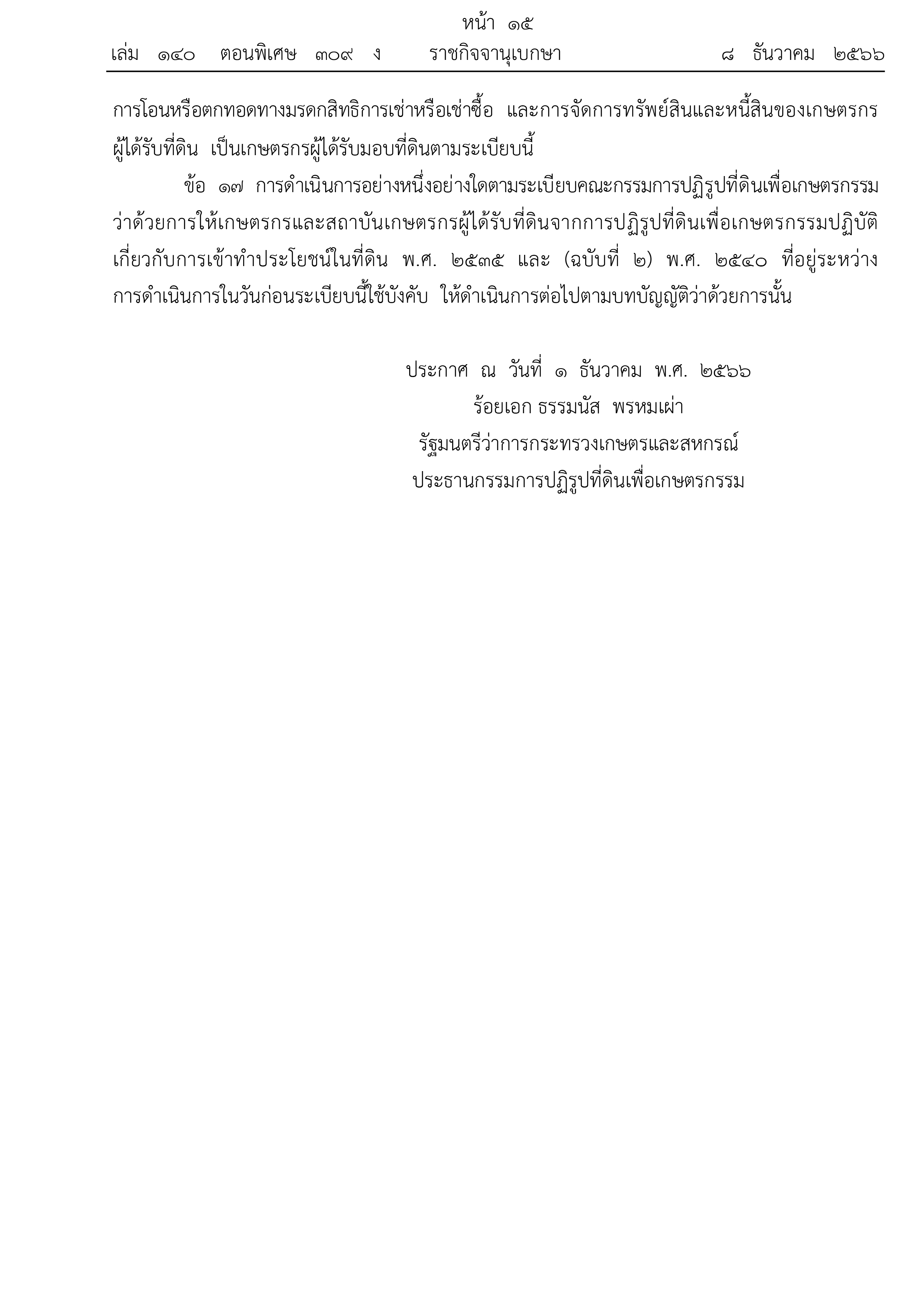 หน้า ๑๕
เล่ม ๑๔๐ ตอนพิเศษ ๓๐๙ ง ราชกิจจานุเบกษา ๘ ธันวาคม ๒๕๖๖

การโอนหรือตกทอดทางมรดกสิทธิการเช่าหรือเช่าซื้อ และการจัดการทรัพย์สินและหนี้สินของเกษตรกรผู้ได้รับที่ดิน เป็นเกษตรกรผู้ได้รับมอบที่ดินตามระเบียบนี้

ข้อ ๑๗ การดำเนินการอย่างหนึ่งอย่างใดตามระเบียบคณะกรรมการปฏิรูปที่ดินเพื่อเกษตรกรรมว่าด้วยการให้เกษตรกรและสถาบันเกษตรกรผู้ได้รับที่ดินจากการปฏิรูปที่ดินเพื่อเกษตรกรรมปฏิบัติเกี่ยวกับการเข้าทำประโยชน์ในที่ดิน พ.ศ. ๒๕๓๕ และ (ฉบับที่ ๒) พ.ศ. ๒๕๔๐ ที่อยู่ระหว่างการดำเนินการในวันก่อนระเบียบนี้ใช้บังคับ ให้ดำเนินการต่อไปตามบทบัญญัติว่าด้วยการนั้น

ประกาศ ณ วันที่ ๑ ธันวาคม พ.ศ. ๒๕๖๖
ร้อยเอก ธรรมนัส พรหมเผ่า
รัฐมนตรีว่าการกระทรวงเกษตรและสหกรณ์
ประธานกรรมการปฏิรูปที่ดินเพื่อเกษตรกรรม